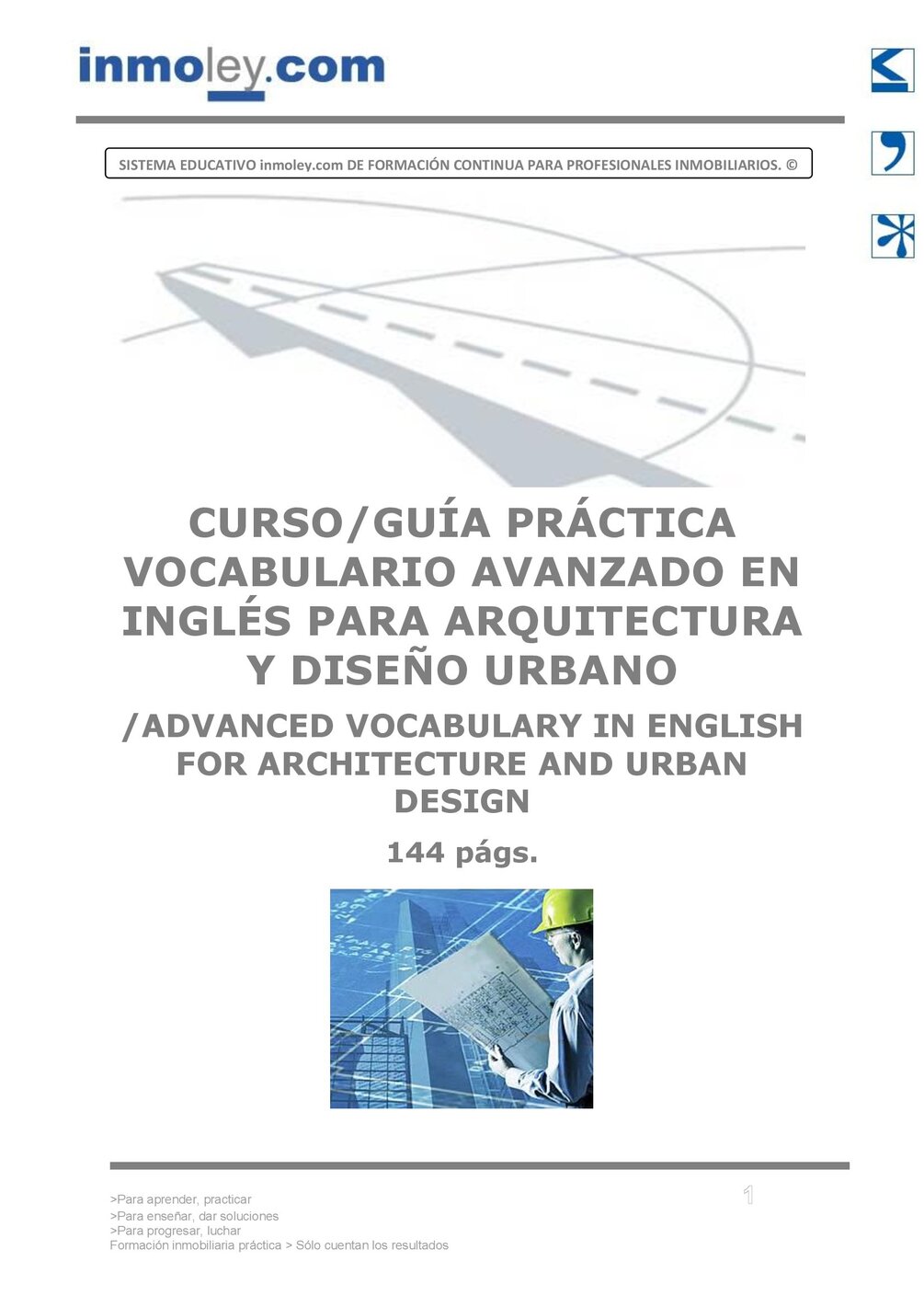 inmoley.com

SISTEMA EDUCATIVO inmoley.com DE FORMACIÓN CONTINUA PARA PROFESIONALES INMOBILIARIOS. ©

CURSO/GUÍA PRÁCTICA VOCABULARIO AVANZADO EN INGLÉS PARA ARQUITECTURA Y DISEÑO URBANO

/ADVANCED VOCABULARY IN ENGLISH FOR ARCHITECTURE AND URBAN DESIGN

144 págs.

>Para aprender, practicar
>Para enseñar, dar soluciones
>Para progresar, luchar
Formación inmobiliaria práctica > Sólo cuentan los resultados

1